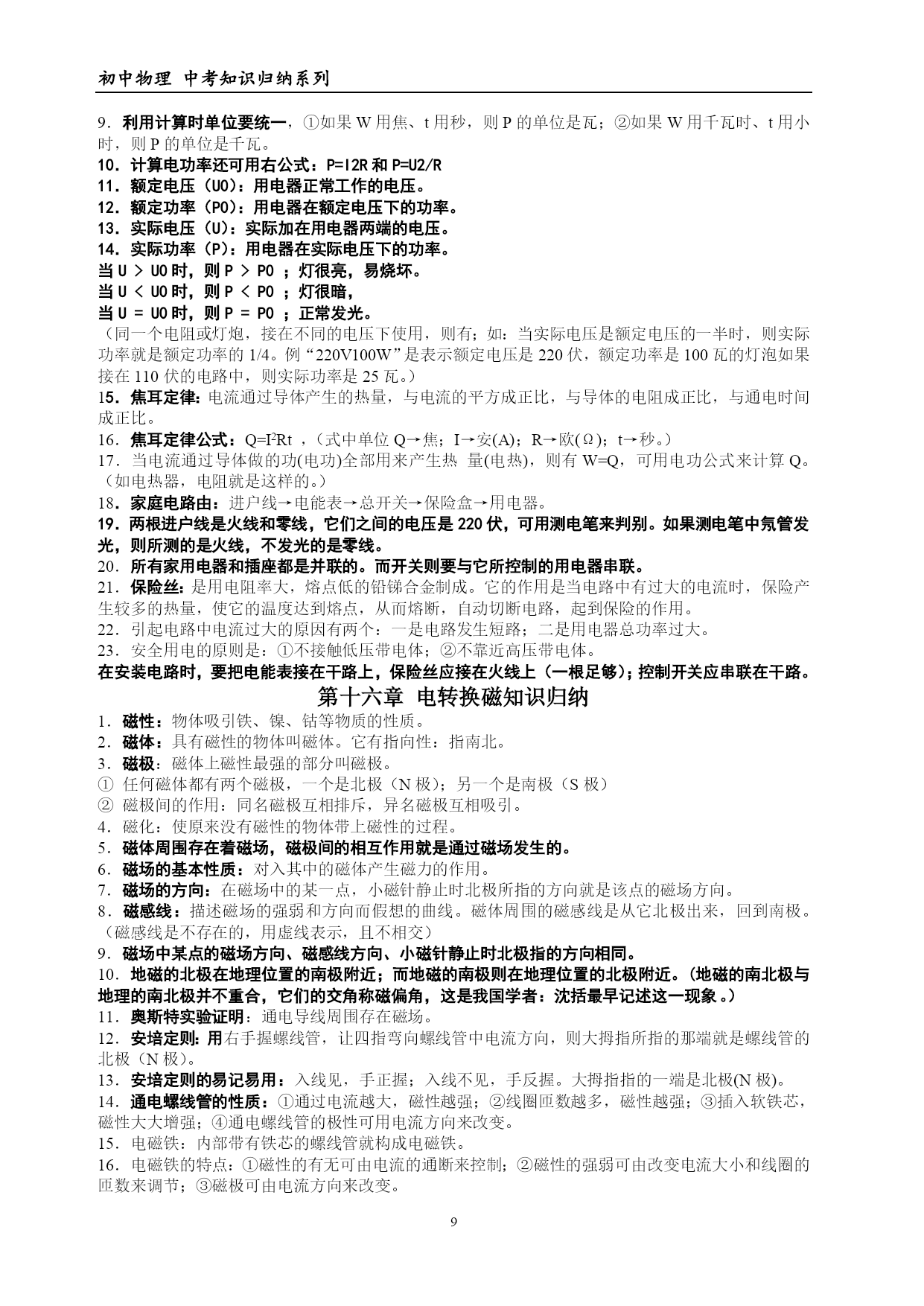 初中物理 中考知识归纳系列

9．利用计算时单位要统一，①如果 W 用焦、t 用秒，则 P 的单位是瓦；②如果 W 用千瓦时、t 用小时，则 P 的单位是千瓦。
10．计算电功率还可用右公式：P=I2R 和 P=U2/R
11．额定电压（U0）：用电器正常工作的电压。
12．额定功率（P0）：用电器在额定电压下的功率。
13．实际电压（U）：实际加在用电器两端的电压。
14．实际功率（P）：用电器在实际电压下的功率。
当 U > U0 时，则 P > P0 ；灯很亮，易烧坏。
当 U < U0 时，则 P < P0 ；灯很暗，
当 U = U0 时，则 P = P0 ；正常发光。
（同一个电阻或灯炮，接在不同的电压下使用，则有；如：当实际电压是额定电压的一半时，则实际功率就是额定功率的 1/4。例“220V100W”是表示额定电压是 220 伏，额定功率是 100 瓦的灯泡如果接在 110 伏的电路中，则实际功率是 25 瓦。）
15．焦耳定律：电流通过导体产生的热量，与电流的平方成正比，与导体的电阻成正比，与通电时间成正比。
16．焦耳定律公式：$Q=I^2Rt$ ，（式中单位 Q→焦；I→安(A)；R→欧(Ω)；t→秒。）
17．当电流通过导体做的功(电功)全部用来产生热 量(电热)，则有 W=Q，可用电功公式来计算 Q。（如电热器，电阻就是这样的。）
18．家庭电路由：进户线→电能表→总开关→保险盒→用电器。
19．两根进户线是火线和零线，它们之间的电压是 220 伏，可用测电笔来判别。如果测电笔中氖管发光，则所测的是火线，不发光的是零线。
20．所有家用电器和插座都是并联的。而开关则要与它所控制的用电器串联。
21．保险丝：是用电阻率大，熔点低的铅锑合金制成。它的作用是当电路中有过大的电流时，保险产生较多的热量，使它的温度达到熔点，从而熔断，自动切断电路，起到保险的作用。
22．引起电路中电流过大的原因有两个：一是电路发生短路；二是用电器总功率过大。
23．安全用电的原则是：①不接触低压带电体；②不靠近高压带电体。
在安装电路时，要把电能表接在干路上，保险丝应接在火线上（一根足够）；控制开关应串联在干路。

第十六章 电转换磁知识归纳

1．磁性：物体吸引铁、镍、钴等物质的性质。
2．磁体：具有磁性的物体叫磁体。它有指向性：指南北。
3．磁极：磁体上磁性最强的部分叫磁极。
① 任何磁体都有两个磁极，一个是北极（N 极）；另一个是南极（S 极）
② 磁极间的作用：同名磁极互相排斥，异名磁极互相吸引。
4．磁化：使原来没有磁性的物体带上磁性的过程。
5．磁体周围存在着磁场，磁极间的相互作用就是通过磁场发生的。
6．磁场的基本性质：对入其中的磁体产生磁力的作用。
7．磁场的方向：在磁场中的某一点，小磁针静止时北极所指的方向就是该点的磁场方向。
8．磁感线：描述磁场的强弱和方向而假想的曲线。磁体周围的磁感线是从它北极出来，回到南极。（磁感线是不存在的，用虚线表示，且不相交）
9．磁场中某点的磁场方向、磁感线方向、小磁针静止时北极指的方向相同。
10．地磁的北极在地理位置的南极附近；而地磁的南极则在地理位置的北极附近。（地磁的南北极与地理的南北极并不重合，它们的交角称磁偏角，这是我国学者：沈括最早记述这一现象 。）
11．奥斯特实验证明：通电导线周围存在磁场。
12．安培定则：用右手握螺线管，让四指弯向螺线管中电流方向，则大拇指所指的那端就是螺线管的北极（N 极）。
13．安培定则的易记易用：入线见，手正握；入线不见，手反握。大拇指指的一端是北极(N 极)。
14．通电螺线管的性质：①通过电流越大，磁性越强；②线圈匝数越多，磁性越强；③插入软铁芯，磁性大大增强；④通电螺线管的极性可用电流方向来改变。
15．电磁铁：内部带有铁芯的螺线管就构成电磁铁。
16．电磁铁的特点：①磁性的有无可由电流的通断来控制；②磁性的强弱可由改变电流大小和线圈的匝数来调节；③磁极可由电流方向来改变。

9